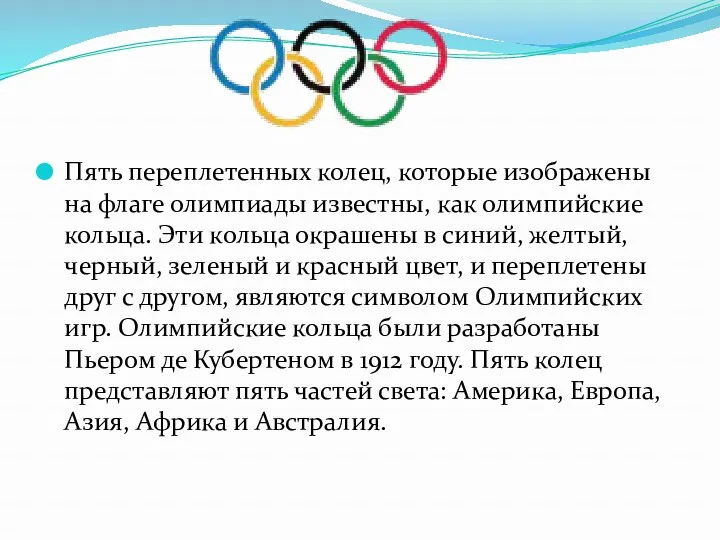 Пять переплетенных колец, которые изображены на флаге олимпиады известны, как олимпийские кольца. Эти кольца окрашены в синий, желтый, черный, зеленый и красный цвет, и переплетены друг с другом, являются символом Олимпийских игр. Олимпийские кольца были разработаны Пьером де Кубертеном в 1912 году. Пять колец представляют пять частей света: Америка, Европа, Азия, Африка и Австралия.